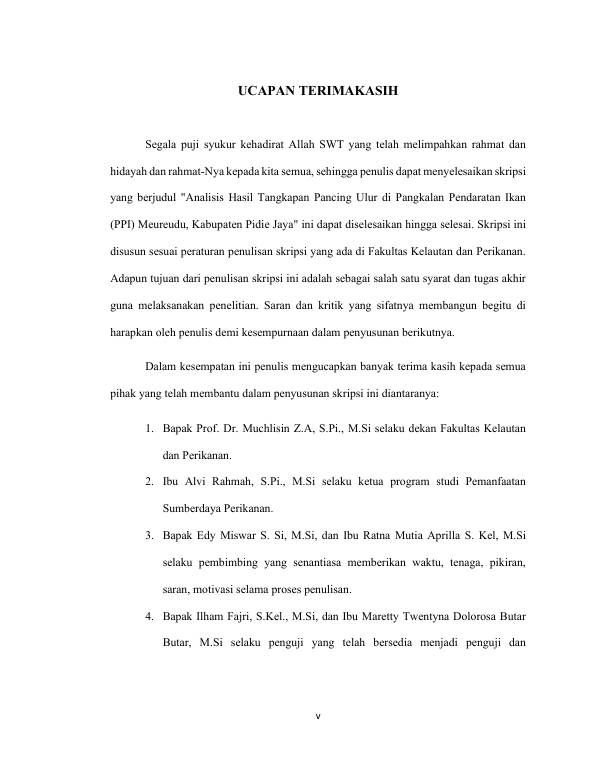 UCAPAN TERIMAKASIH

Segala puji syukur kehadirat Allah SWT yang telah melimpahkan rahmat dan hidayah dan rahmat-Nya kepada kita semua, sehingga penulis dapat menyelesaikan skripsi yang berjudul "Analisis Hasil Tangkapan Pancing Ulur di Pangkalan Pendaratan Ikan (PPI) Meureudu, Kabupaten Pidie Jaya" ini dapat diselesaikan hingga selesai. Skripsi ini disusun sesuai peraturan penulisan skripsi yang ada di Fakultas Kelautan dan Perikanan. Adapun tujuan dari penulisan skripsi ini adalah sebagai salah satu syarat dan tugas akhir guna melaksanakan penelitian. Saran dan kritik yang sifatnya membangun begitu di harapkan oleh penulis demi kesempurnaan dalam penyusunan berikutnya.

Dalam kesempatan ini penulis mengucapkan banyak terima kasih kepada semua pihak yang telah membantu dalam penyusunan skripsi ini diantaranya:

1. Bapak Prof. Dr. Muchlisin Z.A, S.Pi., M.Si selaku dekan Fakultas Kelautan dan Perikanan.
2. Ibu Alvi Rahmah, S.Pi., M.Si selaku ketua program studi Pemanfaatan Sumberdaya Perikanan.
3. Bapak Edy Miswar S. Si, M.Si, dan Ibu Ratna Mutia Aprilla S. Kel, M.Si selaku pembimbing yang senantiasa memberikan waktu, tenaga, pikiran, saran, motivasi selama proses penulisan.
4. Bapak Ilham Fajri, S.Kel., M.Si, dan Ibu Maretty Twentyna Dolorosa Butar Butar, M.Si selaku penguji yang telah bersedia menjadi penguji dan

v